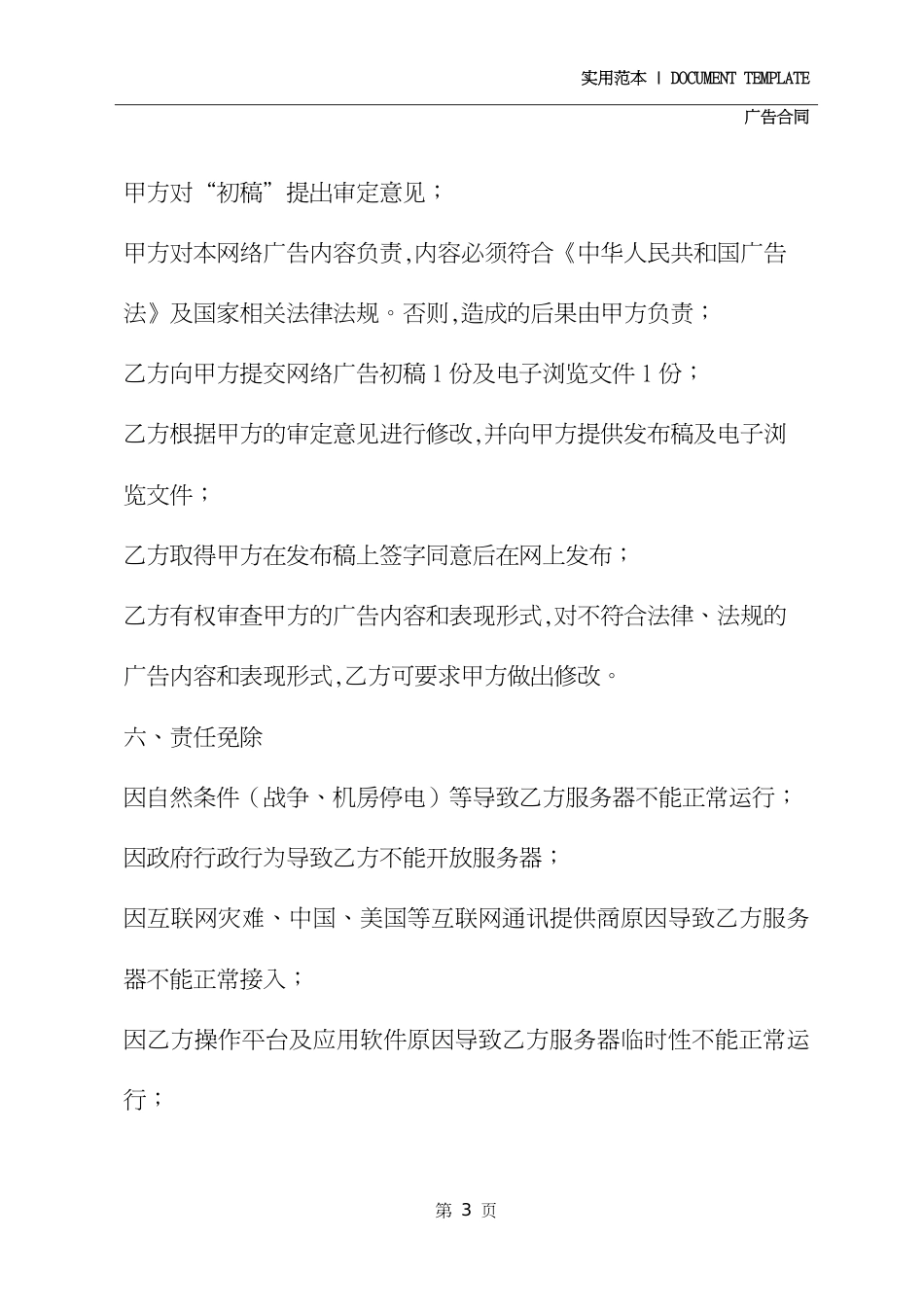 实用范本 | DOCUMENT TEMPLATE

广告合同

甲方对“初稿”提出审定意见；

甲方对本网络广告内容负责,内容必须符合《中华人民共和国广告法》及国家相关法律法规。否则,造成的后果由甲方负责；

乙方向甲方提交网络广告初稿 1 份及电子浏览文件 1 份；

乙方根据甲方的审定意见进行修改,并向甲方提供发布稿及电子浏览文件；

乙方取得甲方在发布稿上签字同意后在网上发布；

乙方有权审查甲方的广告内容和表现形式,对不符合法律、法规的广告内容和表现形式,乙方可要求甲方做出修改。

六、责任免除

因自然条件（战争、机房停电）等导致乙方服务器不能正常运行；

因政府行政行为导致乙方不能开放服务器；

因互联网灾难、中国、美国等互联网通讯提供商原因导致乙方服务器不能正常接入；

因乙方操作平台及应用软件原因导致乙方服务器临时性不能正常运行；

第 3 页